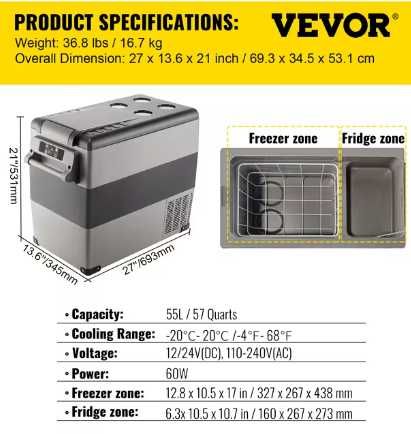 PRODUCT SPECIFICATIONS:
VEVOR®
Weight: 36.8 lbs / 16.7 kg
Overall Dimension: 27 x 13.6 x 21 inch / 69.3 x 34.5 x 53.1 cm

21"/531mm
13.6"/345mm
27"/693mm

Freezer zone
Fridge zone

• Capacity: 55L / 57 Quarts
• Cooling Range: -20°C- 20°C /-4°F- 68°F
• Voltage: 12/24V(DC), 110-240V(AC)
• Power: 60W
• Freezer zone: 12.8 x 10.5 x 17 in / 327 x 267 x 438 mm
• Fridge zone: 6.3x 10.5 x 10.7 in / 160 x 267 x 273 mm